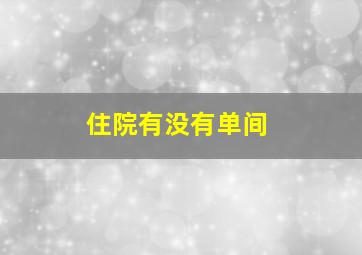 住院有没有单间